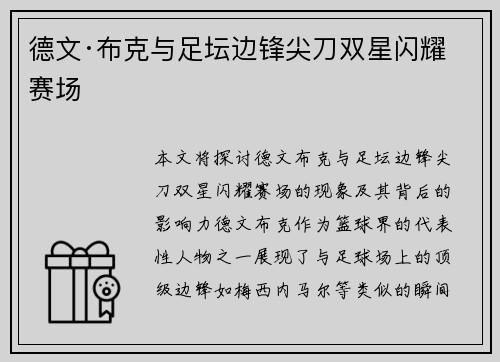 德文·布克与足坛边锋尖刀双星闪耀赛场

本文将探讨德文布克与足坛边锋尖刀双星闪耀赛场的现象及其背后的影响力德文布克作为篮球界的代表性人物之一展现了与足球场上的顶级边锋如梅西内马尔等类似的瞬间